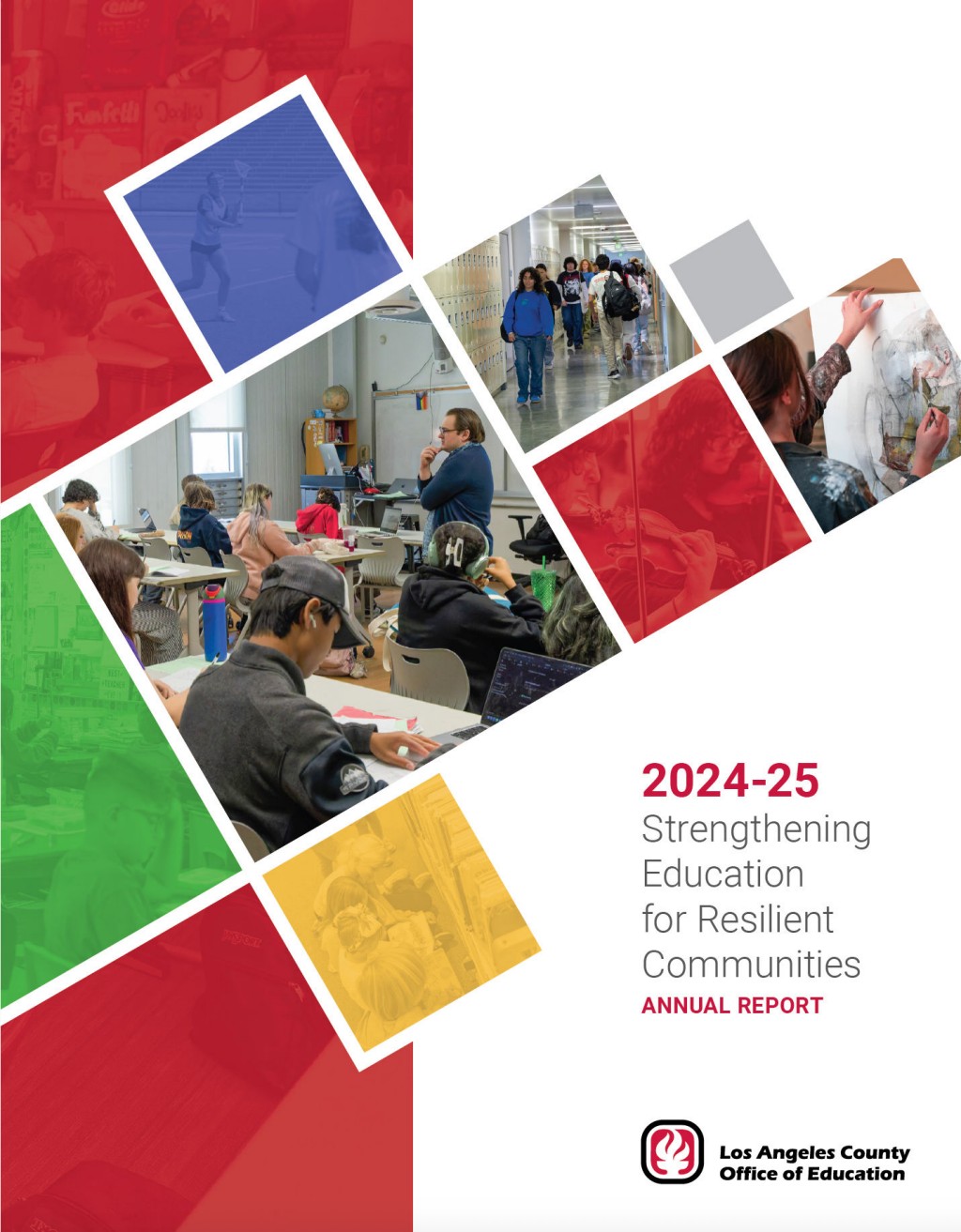 2024-25

Strengthening Education for Resilient Communities

ANNUAL REPORT

Los Angeles County
Office of Education